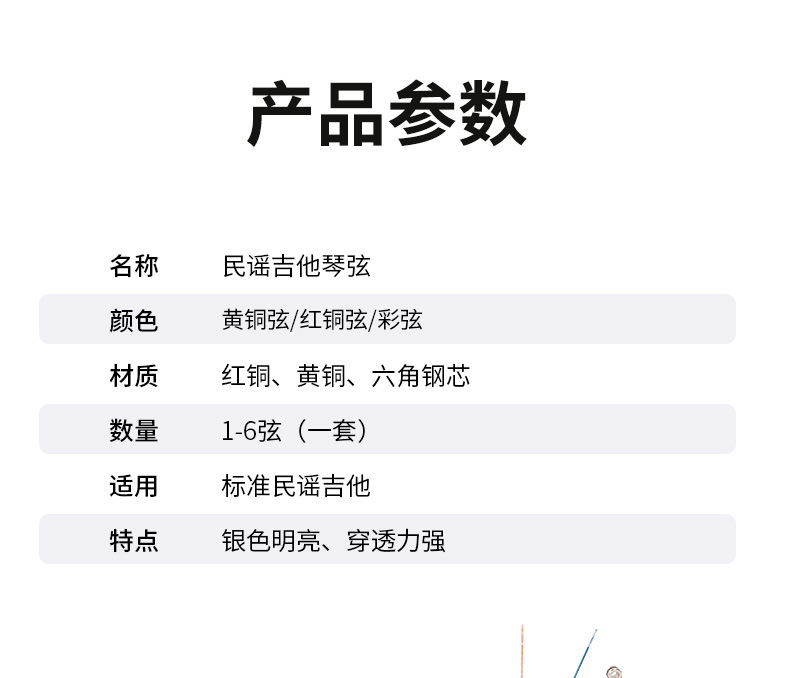 产品参数

名称 民谣吉他琴弦
颜色 黄铜弦/红铜弦/彩弦
材质 红铜、黄铜、六角钢芯
数量 1-6弦（一套）
适用 标准民谣吉他
特点 银色明亮、穿透力强